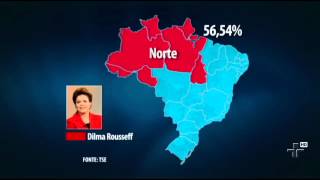 56,54%

Norte

Dilma Rousseff

FONTE: TSE

HD